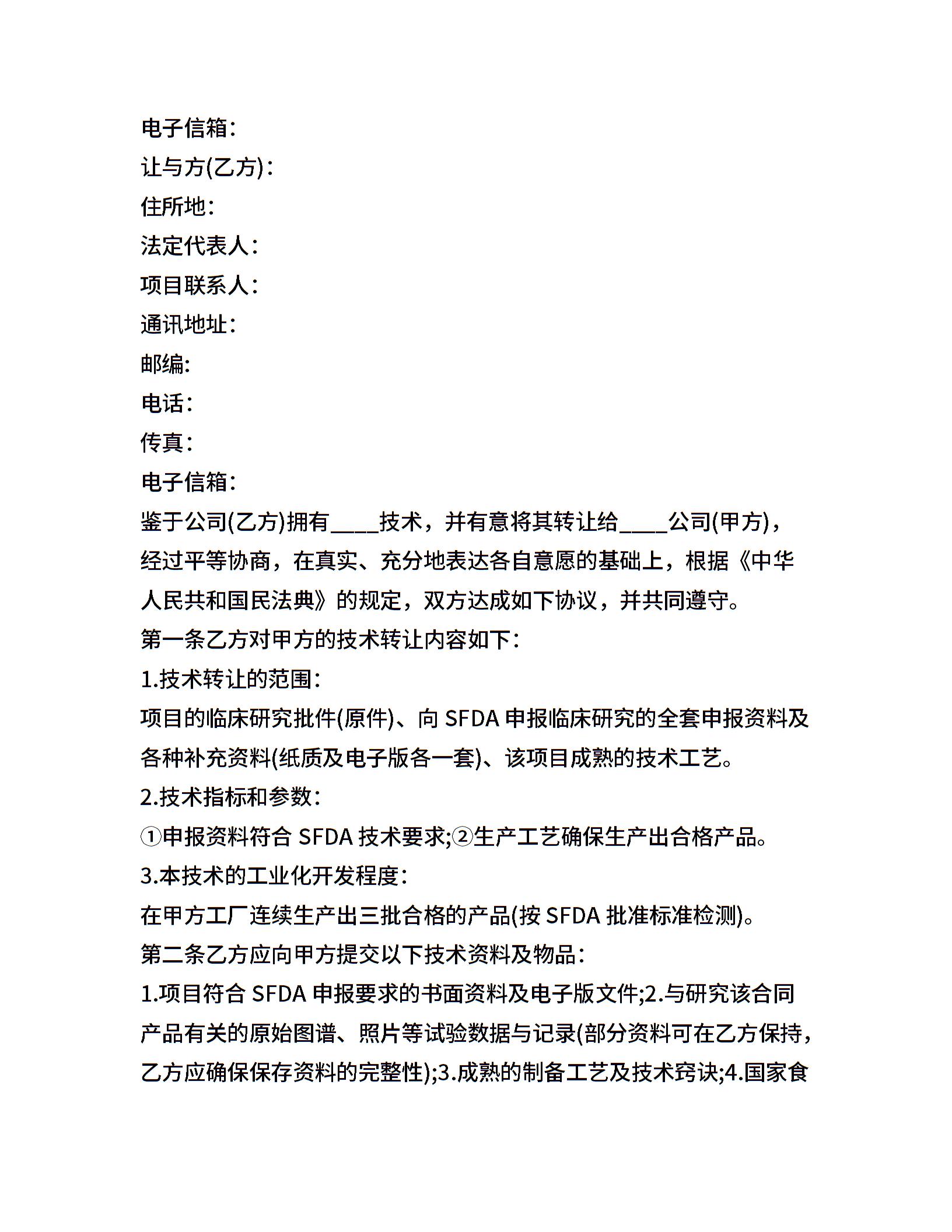 电子信箱:

让与方(乙方):

住所地:

法定代表人:

项目联系人:

通讯地址:

邮编:

电话:

传真:

电子信箱:

鉴于公司(乙方)拥有____技术，并有意将其转让给____公司(甲方)，经过平等协商，在真实、充分地表达各自意愿的基础上，根据《中华人民共和国民法典》的规定，双方达成如下协议，并共同遵守。

第一条乙方对甲方的技术转让内容如下:

1.技术转让的范围:

项目的临床研究批件(原件)、向 SFDA 申报临床研究的全套申报资料及各种补充资料(纸质及电子版各一套)、该项目成熟的技术工艺。

2.技术指标和参数:

①申报资料符合 SFDA 技术要求;②生产工艺确保生产出合格产品。

3.本技术的工业化开发程度:

在甲方工厂连续生产出三批合格的产品(按 SFDA 批准标准检测)。

第二条乙方应向甲方提交以下技术资料及物品:

1.项目符合 SFDA 申报要求的书面资料及电子版文件;2.与研究该合同产品有关的原始图谱、照片等试验数据与记录(部分资料可在乙方保持，乙方应确保保存资料的完整性);3.成熟的制备工艺及技术窍诀;4.国家食